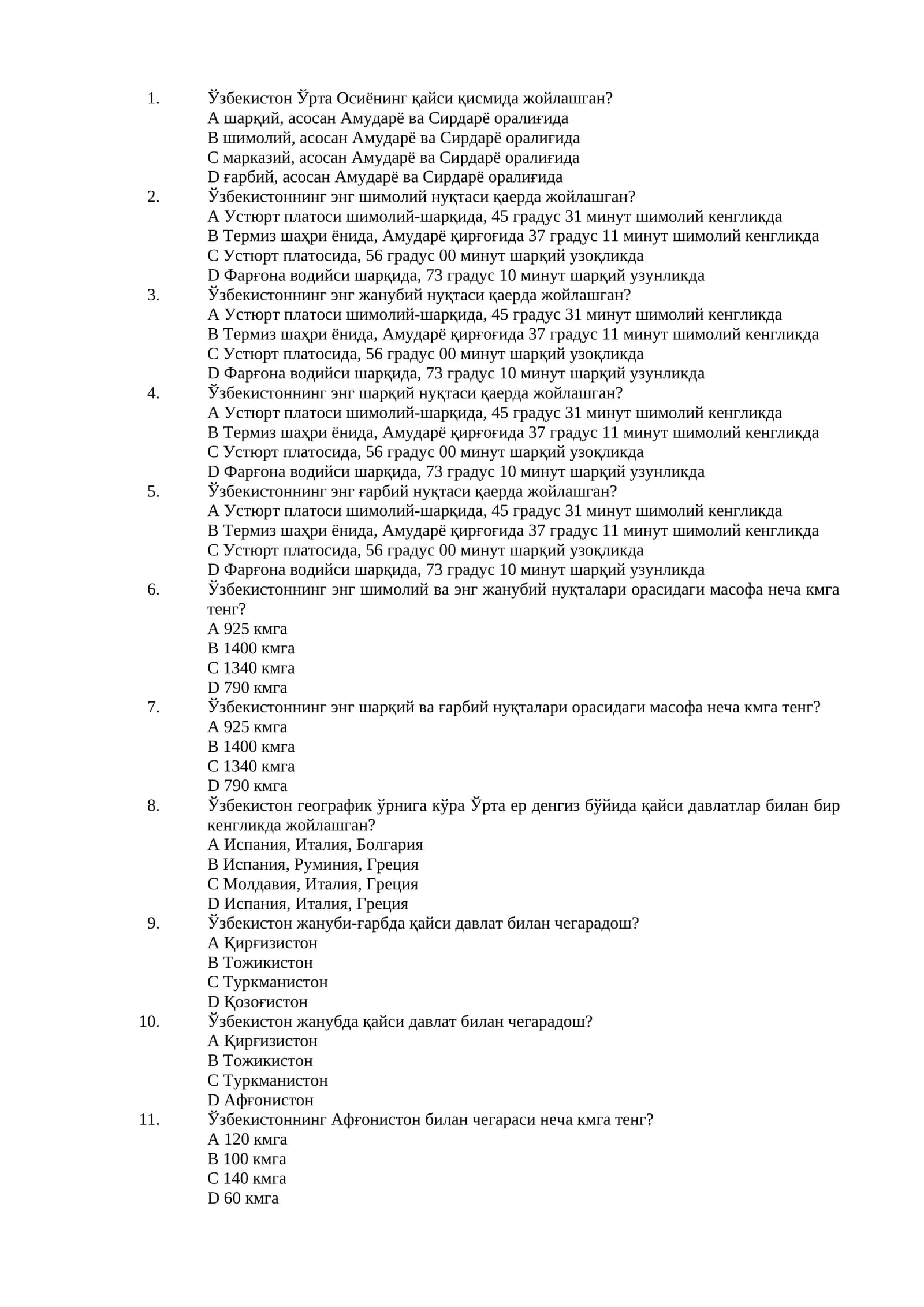 1. Ўзбекистон Ўрта Осиёнинг қайси қисмида жойлашган?
A шарқий, асосан Амударё ва Сирдарё оралиғида
B шимолий, асосан Амударё ва Сирдарё оралиғида
C марказий, асосан Амударё ва Сирдарё оралиғида
D ғарбий, асосан Амударё ва Сирдарё оралиғида

2. Ўзбекистоннинг энг шимолий нуқтаси қаерда жойлашган?
A Устюрт платоси шимолий-шарқида, 45 градус 31 минут шимолий кенгликда
B Термиз шаҳри ёнида, Амударё қирғоғида 37 градус 11 минут шимолий кенгликда
C Устюрт платосида, 56 градус 00 минут шарқий узоқликда
D Фарғона водийси шарқида, 73 градус 10 минут шарқий узунликда

3. Ўзбекистоннинг энг жанубий нуқтаси қаерда жойлашган?
A Устюрт платоси шимолий-шарқида, 45 градус 31 минут шимолий кенгликда
B Термиз шаҳри ёнида, Амударё қирғоғида 37 градус 11 минут шимолий кенгликда
C Устюрт платосида, 56 градус 00 минут шарқий узоқликда
D Фарғона водийси шарқида, 73 градус 10 минут шарқий узунликда

4. Ўзбекистоннинг энг шарқий нуқтаси қаерда жойлашган?
A Устюрт платоси шимолий-шарқида, 45 градус 31 минут шимолий кенгликда
B Термиз шаҳри ёнида, Амударё қирғоғида 37 градус 11 минут шимолий кенгликда
C Устюрт платосида, 56 градус 00 минут шарқий узоқликда
D Фарғона водийси шарқида, 73 градус 10 минут шарқий узунликда

5. Ўзбекистоннинг энг ғарбий нуқтаси қаерда жойлашган?
A Устюрт платоси шимолий-шарқида, 45 градус 31 минут шимолий кенгликда
B Термиз шаҳри ёнида, Амударё қирғоғида 37 градус 11 минут шимолий кенгликда
C Устюрт платосида, 56 градус 00 минут шарқий узоқликда
D Фарғона водийси шарқида, 73 градус 10 минут шарқий узунликда

6. Ўзбекистоннинг энг шимолий ва энг жанубий нуқталари орасидаги масофа неча кмга тенг?
A 925 кмга
B 1400 кмга
C 1340 кмга
D 790 кмга

7. Ўзбекистоннинг энг шарқий ва ғарбий нуқталари орасидаги масофа неча кмга тенг?
A 925 кмга
B 1400 кмга
C 1340 кмга
D 790 кмга

8. Ўзбекистон географик ўрнига кўра Ўрта ер денгиз бўйида қайси давлатлар билан бир кенгликда жойлашган?
A Испания, Италия, Болгария
B Испания, Руминия, Греция
C Молдавия, Италия, Греция
D Испания, Италия, Греция

9. Ўзбекистон жануби-ғарбда қайси давлат билан чегарадош?
A Қирғизистон
B Тожикистон
C Туркманистон
D Қозоғистон

10. Ўзбекистон жанубда қайси давлат билан чегарадош?
A Қирғизистон
B Тожикистон
C Туркманистон
D Афғонистон

11. Ўзбекистоннинг Афғонистон билан чегараси неча кмга тенг?
A 120 кмга
B 100 кмга
C 140 кмга
D 60 кмга